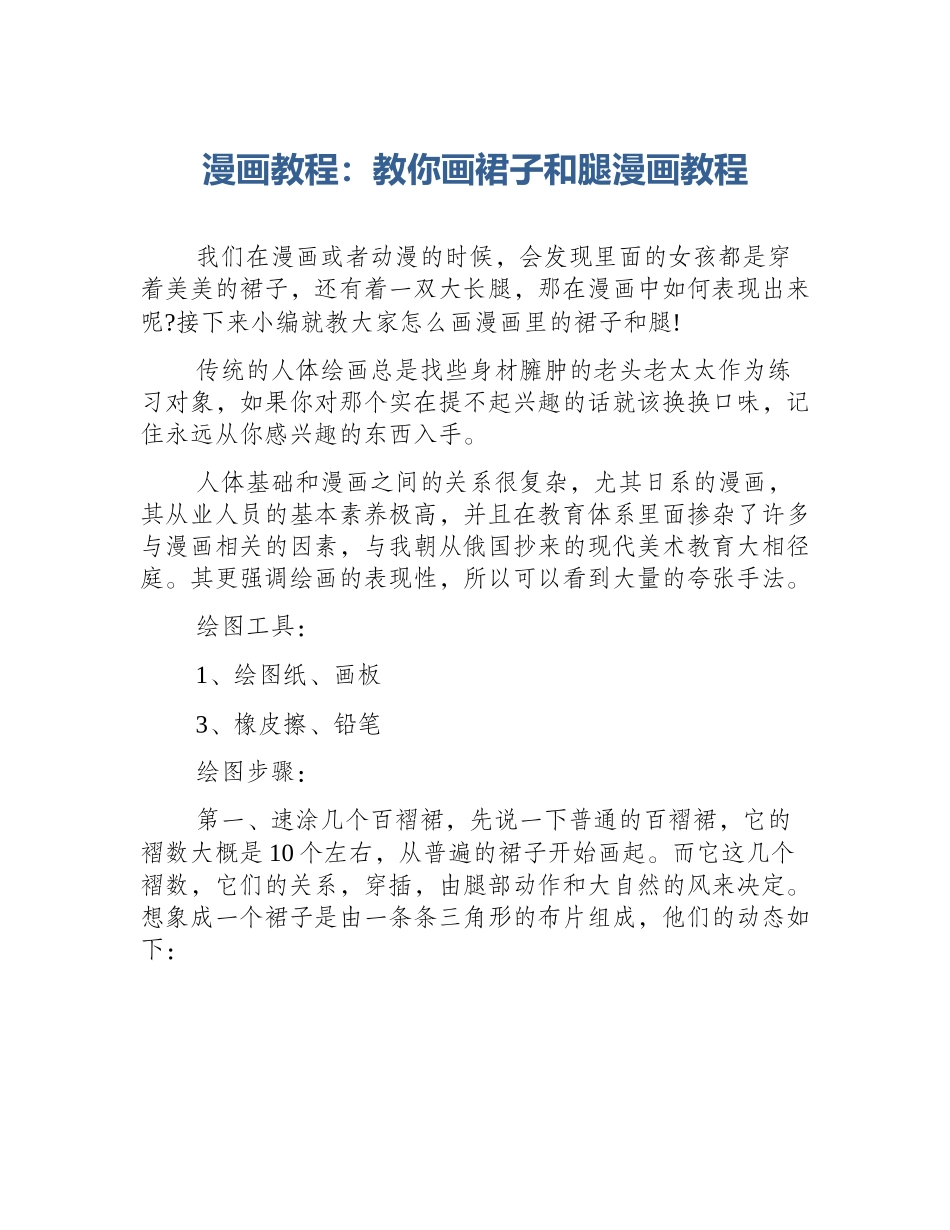 漫画教程：教你画裙子和腿漫画教程

我们在漫画或者动漫的时候，会发现里面的女孩都是穿着美美的裙子，还有着一双大长腿，那在漫画中如何表现出来呢?接下来小编就教大家怎么画漫画里的裙子和腿!

传统的人体绘画总是找些身材臃肿的老头老太太作为练习对象，如果你对那个实在提不起兴趣的话就该换换口味，记住永远从你感兴趣的东西入手。

人体基础和漫画之间的关系很复杂，尤其日系的漫画，其从业人员的基本素养极高，并且在教育体系里面掺杂了许多与漫画相关的因素，与我朝从俄国抄来的现代美术教育大相径庭。其更强调绘画的表现性，所以可以看到大量的夸张手法。

绘图工具：

1、绘图纸、画板

3、橡皮擦、铅笔

绘图步骤：

第一、速涂几个百褶裙，先说一下普通的百褶裙，它的褶数大概是10个左右，从普遍的裙子开始画起。而它这几个褶数，它们的关系，穿插，由腿部动作和大自然的风来决定。想象成一个裙子是由一条条三角形的布片组成，他们的动态如下：